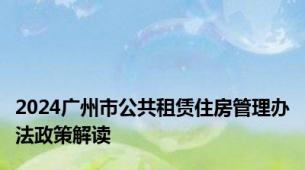 2024广州市公共租赁住房管理办法政策解读